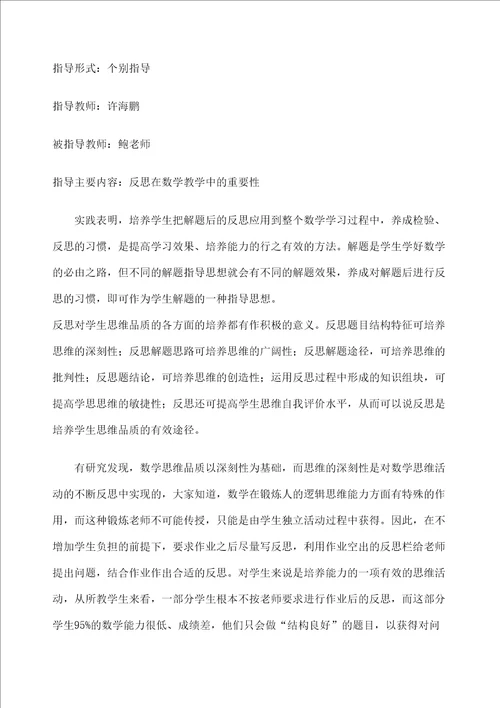 指导形式：个别指导

指导教师：许海鹏

被指导教师：鲍老师

指导主要内容：反思在数学教学中的重要性

实践表明，培养学生把解题后的反思应用到整个数学学习过程中，养成检验、反思的习惯，是提高学习效果、培养能力的行之有效的方法。解题是学生学好数学的必由之路，但不同的解题指导思想就会有不同的解题效果，养成对解题后进行反思的习惯，即可作为学生解题的一种指导思想。
反思对学生思维品质的各方面的培养都有作积极的意义。反思题目结构特征可培养思维的深刻性；反思解题思路可培养思维的广阔性；反思解题途径，可培养思维的批判性；反思题结论，可培养思维的创造性；运用反思过程中形成的知识组块，可提高学思思维的敏捷性；反思还可提高学生思维自我评价水平，从而可以说反思是培养学生思维品质的有效途径。

有研究发现，数学思维品质以深刻性为基础，而思维的深刻性是对数学思维活动的不断反思中实现的，大家知道，数学在锻炼人的逻辑思维能力方面有特殊的作用，而这种锻炼老师不可能传授，只能是由学生独立活动过程中获得。因此，在不增加学生负担的前提下，要求作业之后尽量写反思，利用作业空出的反思栏给老师提出问题，结合作业作出合适的反思。对学生来说是培养能力的一项有效的思维活动，从所教学生来看，一部分学生根本不按老师要求进行作业后的反思，而这部分学生95%的数学能力很低、成绩差，他们只会做“结构良好”的题目，以获得对问